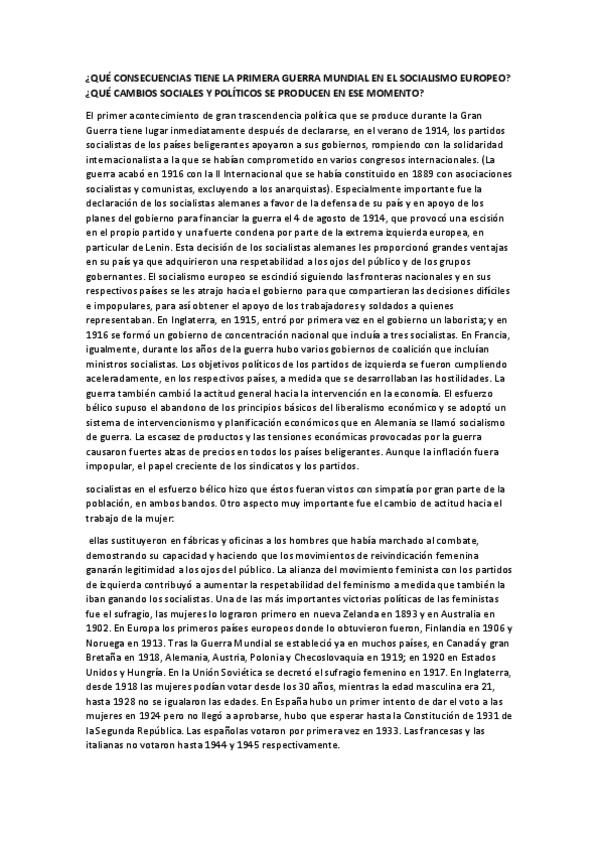 ¿QUÉ CONSECUENCIAS TIENE LA PRIMERA GUERRA MUNDIAL EN EL SOCIALISMO EUROPEO? ¿QUÉ CAMBIOS SOCIALES Y POLÍTICOS SE PRODUCEN EN ESE MOMENTO?

El primer acontecimiento de gran trascendencia política que se produce durante la Gran Guerra tiene lugar inmediatamente después de declararse, en el verano de 1914, los partidos socialistas de los países beligerantes apoyaron a sus gobiernos, rompiendo con la solidaridad internacionalista a la que se habían comprometido en varios congresos internacionales. (La guerra acabó en 1916 con la II Internacional que se había constituido en 1889 con asociaciones socialistas y comunistas, excluyendo a los anarquistas). Especialmente importante fue la declaración de los socialistas alemanes a favor de la defensa de su país y en apoyo de los planes del gobierno para financiar la guerra el 4 de agosto de 1914, que provocó una escisión en el propio partido y una fuerte condena por parte de la extrema izquierda europea, en particular de Lenin. Esta decisión de los socialistas alemanes les proporcionó grandes ventajas en su país ya que adquirieron una respetabilidad a los ojos del público y de los grupos gobernantes. El socialismo europeo se escindió siguiendo las fronteras nacionales y en sus respectivos países se les atrajo hacia el gobierno para que compartieran las decisiones difíciles e impopulares, para así obtener el apoyo de los trabajadores y soldados a quienes representaban. En Inglaterra, en 1915, entró por primera vez en el gobierno un laborista; y en 1916 se formó un gobierno de concentración nacional que incluía a tres socialistas. En Francia, igualmente, durante los años de la guerra hubo varios gobiernos de coalición que incluían ministros socialistas. Los objetivos políticos de los partidos de izquierda se fueron cumpliendo aceleradamente, en los respectivos países, a medida que se desarrollaban las hostilidades. La guerra también cambió la actitud general hacia la intervención en la economía. El esfuerzo bélico supuso el abandono de los principios básicos del liberalismo económico y se adoptó un sistema de intervencionismo y planificación económicos que en Alemania se llamó socialismo de guerra. La escasez de productos y las tensiones económicas provocadas por la guerra causaron fuertes alzas de precios en todos los países beligerantes. Aunque la inflación fuera impopular, el papel creciente de los sindicatos y los partidos.

socialistas en el esfuerzo bélico hizo que éstos fueran vistos con simpatía por gran parte de la población, en ambos bandos. Otro aspecto muy importante fue el cambio de actitud hacia el trabajo de la mujer:

ellas sustituyeron en fábricas y oficinas a los hombres que había marchado al combate, demostrando su capacidad y haciendo que los movimientos de reivindicación femenina ganarán legitimidad a los ojos del público. La alianza del movimiento feminista con los partidos de izquierda contribuyó a aumentar la respetabilidad del feminismo a medida que también la iban ganando los socialistas. Una de las más importantes victorias políticas de las feministas fue el sufragio, las mujeres lo lograron primero en nueva Zelanda en 1893 y en Australia en 1902. En Europa los primeros países europeos donde lo obtuvieron fueron, Finlandia en 1906 y Noruega en 1913. Tras la Guerra Mundial se estableció ya en muchos países, en Canadá y gran Bretaña en 1918, Alemania, Austria, Polonia y Checoslovaquia en 1919; en 1920 en Estados Unidos y Hungría. En la Unión Soviética se decretó el sufragio femenino en 1917. En Inglaterra, desde 1918 las mujeres podían votar desde los 30 años, mientras la edad masculina era 21, hasta 1928 no se igualaron las edades. En España hubo un primer intento de dar el voto a las mujeres en 1924 pero no llegó a aprobarse, hubo que esperar hasta la Constitución de 1931 de la Segunda República. Las españolas votaron por primera vez en 1933. Las francesas y las italianas no votaron hasta 1944 y 1945 respectivamente.